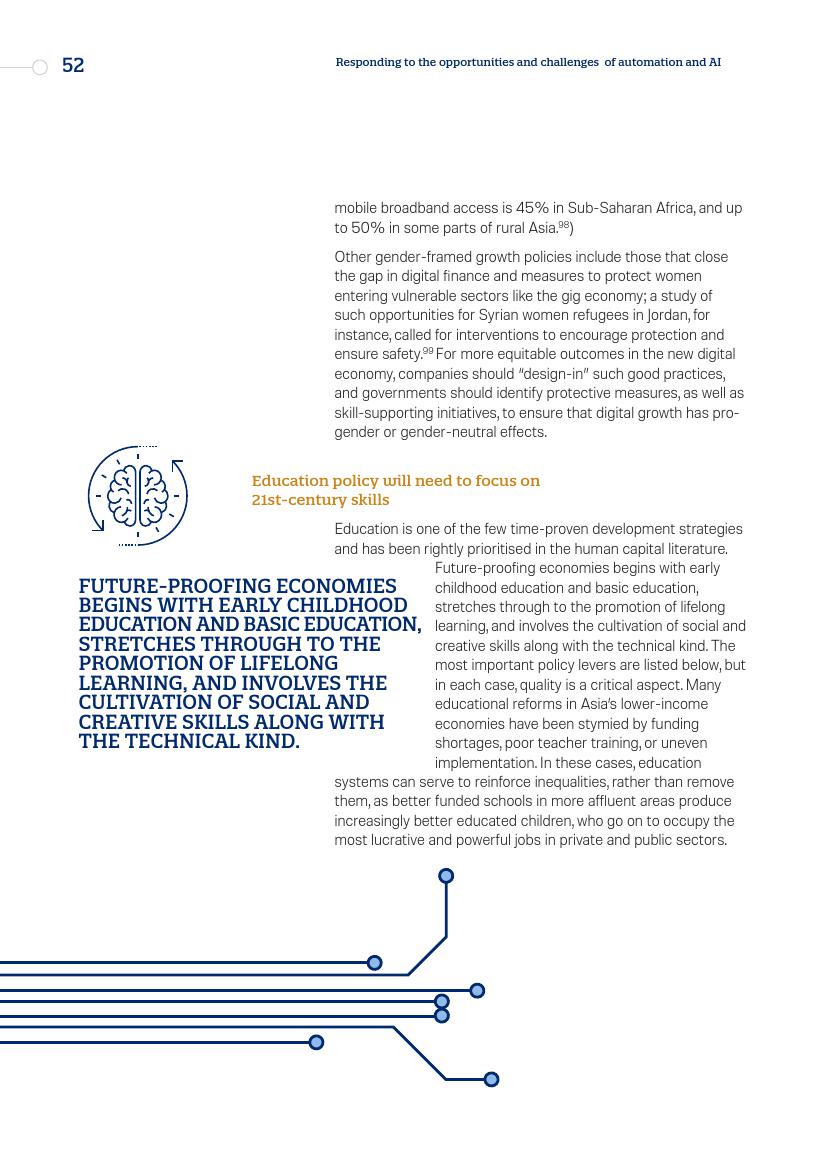 52

Responding to the opportunities and challenges of automation and AI

mobile broadband access is 45% in Sub-Saharan Africa, and up to 50% in some parts of rural Asia.$^{98}$)

Other gender-framed growth policies include those that close the gap in digital finance and measures to protect women entering vulnerable sectors like the gig economy; a study of such opportunities for Syrian women refugees in Jordan, for instance, called for interventions to encourage protection and ensure safety.$^{99}$ For more equitable outcomes in the new digital economy, companies should "design-in" such good practices, and governments should identify protective measures, as well as skill-supporting initiatives, to ensure that digital growth has pro-gender or gender-neutral effects.

Education policy will need to focus on 21st-century skills

Education is one of the few time-proven development strategies and has been rightly prioritised in the human capital literature. Future-proofing economies begins with early childhood education and basic education, stretches through to the promotion of lifelong learning, and involves the cultivation of social and creative skills along with the technical kind. The most important policy levers are listed below, but in each case, quality is a critical aspect. Many educational reforms in Asia's lower-income economies have been stymied by funding shortages, poor teacher training, or uneven implementation. In these cases, education systems can serve to reinforce inequalities, rather than remove them, as better funded schools in more affluent areas produce increasingly better educated children, who go on to occupy the most lucrative and powerful jobs in private and public sectors.

FUTURE-PROOFING ECONOMIES BEGINS WITH EARLY CHILDHOOD EDUCATION AND BASIC EDUCATION, STRETCHES THROUGH TO THE PROMOTION OF LIFELONG LEARNING, AND INVOLVES THE CULTIVATION OF SOCIAL AND CREATIVE SKILLS ALONG WITH THE TECHNICAL KIND.